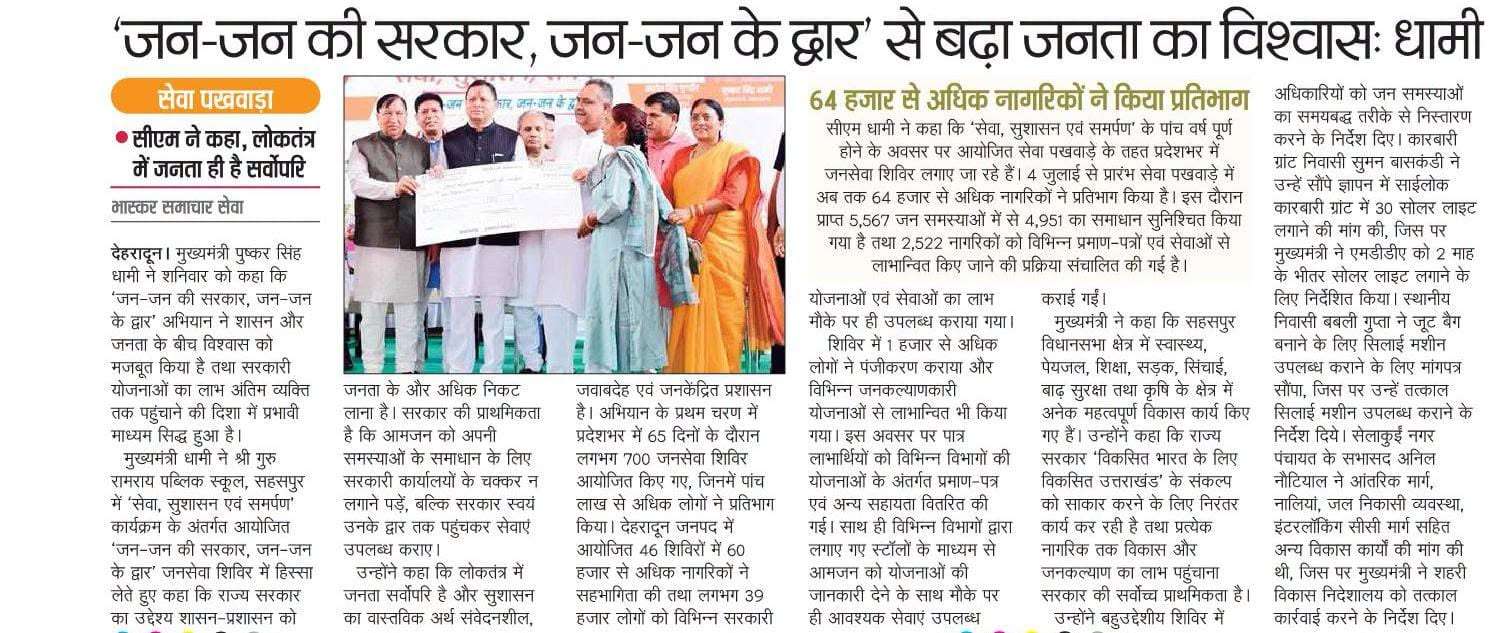 'जन-जन की सरकार, जन-जन के द्वार' से बढ़ा जनता का विश्वासः धामी

सेवा पखवाड़ा

• सीएम ने कहा, लोकतंत्र में जनता ही है सर्वोपरि

भास्कर समाचार सेवा

देहरादून। मुख्यमंत्री पुष्कर सिंह धामी ने शनिवार को कहा कि 'जन-जन की सरकार, जन-जन के द्वार' अभियान ने शासन और जनता के बीच विश्वास को मजबूत किया है तथा सरकारी योजनाओं का लाभ अंतिम व्यक्ति तक पहुंचाने की दिशा में प्रभावी माध्यम सिद्ध हुआ है।

मुख्यमंत्री धामी ने श्री गुरु रामराय पब्लिक स्कूल, सहसपुर में 'सेवा, सुशासन एवं समर्पण' कार्यक्रम के अंतर्गत आयोजित 'जन-जन की सरकार, जन-जन के द्वार' जनसेवा शिविर में हिस्सा लेते हुए कहा कि राज्य सरकार का उद्देश्य शासन-प्रशासन को जनता के और अधिक निकट लाना है। सरकार की प्राथमिकता है कि आमजन को अपनी समस्याओं के समाधान के लिए सरकारी कार्यालयों के चक्कर न लगाने पड़ें, बल्कि सरकार स्वयं उनके द्वार तक पहुंचकर सेवाएं उपलब्ध कराए।

उन्होंने कहा कि लोकतंत्र में जनता सर्वोपरि है और सुशासन का वास्तविक अर्थ संवेदनशील, जवाबदेह एवं जनकेंद्रित प्रशासन है। अभियान के प्रथम चरण में प्रदेशभर में 65 दिनों के दौरान लगभग 700 जनसेवा शिविर आयोजित किए गए, जिनमें पांच लाख से अधिक लोगों ने प्रतिभाग किया। देहरादून जनपद में आयोजित 46 शिविरों में 60 हजार से अधिक नागरिकों ने सहभागिता की तथा लगभग 39 हजार लोगों को विभिन्न सरकारी

64 हजार से अधिक नागरिकों ने किया प्रतिभाग

सीएम धामी ने कहा कि 'सेवा, सुशासन एवं समर्पण' के पांच वर्ष पूर्ण होने के अवसर पर आयोजित सेवा पखवाड़े के तहत प्रदेशभर में जनसेवा शिविर लगाए जा रहे हैं। 4 जुलाई से प्रारंभ सेवा पखवाड़े में अब तक 64 हजार से अधिक नागरिकों ने प्रतिभाग किया है। इस दौरान प्राप्त 5,567 जन समस्याओं में से 4,951 का समाधान सुनिश्चित किया गया है तथा 2,522 नागरिकों को विभिन्न प्रमाण-पत्रों एवं सेवाओं से लाभान्वित किए जाने की प्रक्रिया संचालित की गई है।

योजनाओं एवं सेवाओं का लाभ मौके पर ही उपलब्ध कराया गया।

शिविर में 1 हजार से अधिक लोगों ने पंजीकरण कराया और विभिन्न जनकल्याणकारी योजनाओं से लाभान्वित भी किया गया। इस अवसर पर पात्र लाभार्थियों को विभिन्न विभागों की योजनाओं के अंतर्गत प्रमाण-पत्र एवं अन्य सहायता वितरित की गई। साथ ही विभिन्न विभागों द्वारा लगाए गए स्टॉलों के माध्यम से आमजन को योजनाओं की जानकारी देने के साथ मौके पर ही आवश्यक सेवाएं उपलब्ध कराई गईं।

मुख्यमंत्री ने कहा कि सहसपुर विधानसभा क्षेत्र में स्वास्थ्य, पेयजल, शिक्षा, सड़क, सिंचाई, बाढ़ सुरक्षा तथा कृषि के क्षेत्र में अनेक महत्वपूर्ण विकास कार्य किए गए हैं। उन्होंने कहा कि राज्य सरकार 'विकसित भारत के लिए विकसित उत्तराखंड' के संकल्प को साकार करने के लिए निरंतर कार्य कर रही है तथा प्रत्येक नागरिक तक विकास और जनकल्याण का लाभ पहुंचाना सरकार की सर्वोच्च प्राथमिकता है।

उन्होंने बहुउद्देशीय शिविर में अधिकारियों को जन समस्याओं का समयबद्ध तरीके से निस्तारण करने के निर्देश दिए। कारबारी ग्रांट निवासी सुमन बासकंडी ने उन्हें सौंपे ज्ञापन में साईलोक कारबारी ग्रांट में 30 सोलर लाइट लगाने की मांग की, जिस पर मुख्यमंत्री ने एमडीडीए को 2 माह के भीतर सोलर लाइट लगाने के लिए निर्देशित किया। स्थानीय निवासी बबली गुप्ता ने जूट बैग बनाने के लिए सिलाई मशीन उपलब्ध कराने के लिए मांगपत्र सौंपा, जिस पर उन्हें तत्काल सिलाई मशीन उपलब्ध कराने के निर्देश दिये। सेलाकुईं नगर पंचायत के सभासद अनिल नौटियाल ने आंतरिक मार्ग, नालियां, जल निकासी व्यवस्था, इंटरलॉकिंग सीसी मार्ग सहित अन्य विकास कार्यों की मांग की थी, जिस पर मुख्यमंत्री ने शहरी विकास निदेशालय को तत्काल कार्रवाई करने के निर्देश दिए।